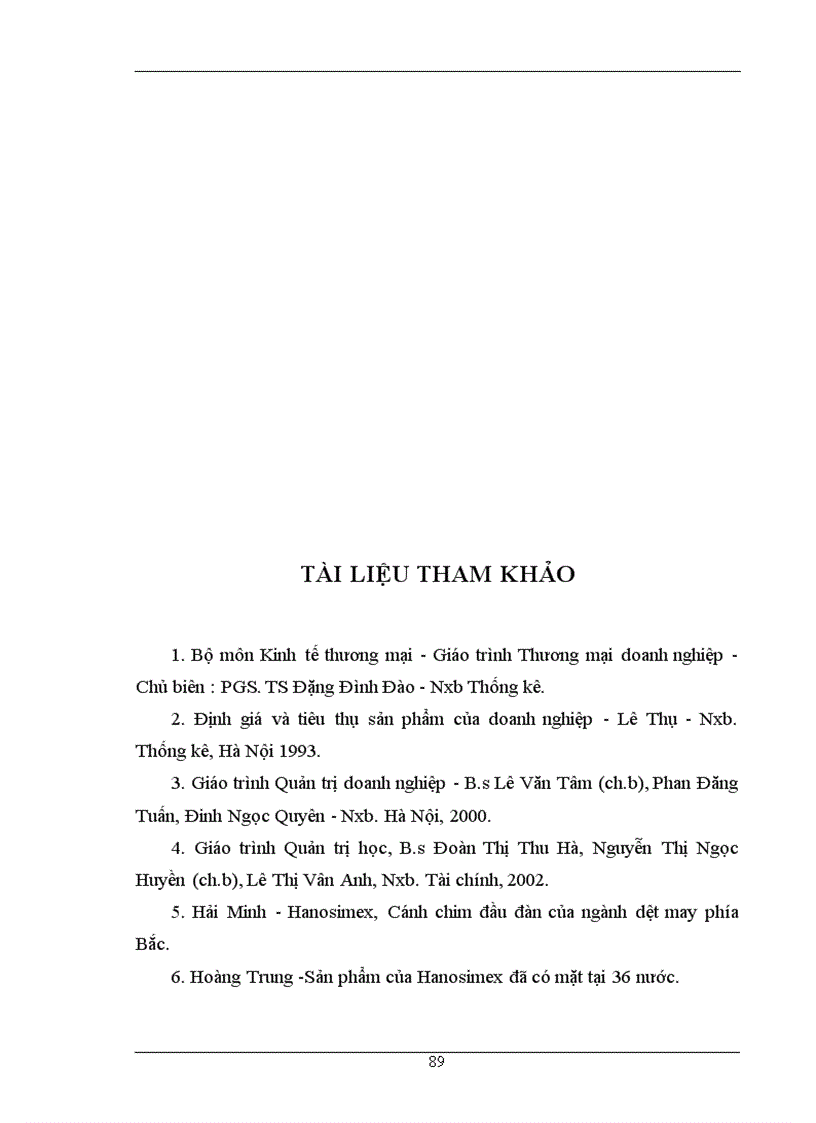 TÀI LIỆU THAM KHẢO

1. Bộ môn Kinh tế thương mại - Giáo trình Thương mại doanh nghiệp - Chủ biên : PGS. TS Đặng Đình Đào - Nxb Thống kê.

2. Định giá và tiêu thụ sản phẩm của doanh nghiệp - Lê Thụ - Nxb. Thống kê, Hà Nội 1993.

3. Giáo trình Quản trị doanh nghiệp - B.s Lê Văn Tâm (ch.b), Phan Đăng Tuấn, Đinh Ngọc Quyên - Nxb. Hà Nội, 2000.

4. Giáo trình Quản trị học, B.s Đoàn Thị Thu Hà, Nguyễn Thị Ngọc Huyền (ch.b), Lê Thị Vân Anh, Nxb. Tài chính, 2002.

5. Hải Minh - Hanosimex, Cánh chim đầu đàn của ngành dệt may phía Bắc.

6. Hoàng Trung -Sản phẩm của Hanosimex đã có mặt tại 36 nước.

89